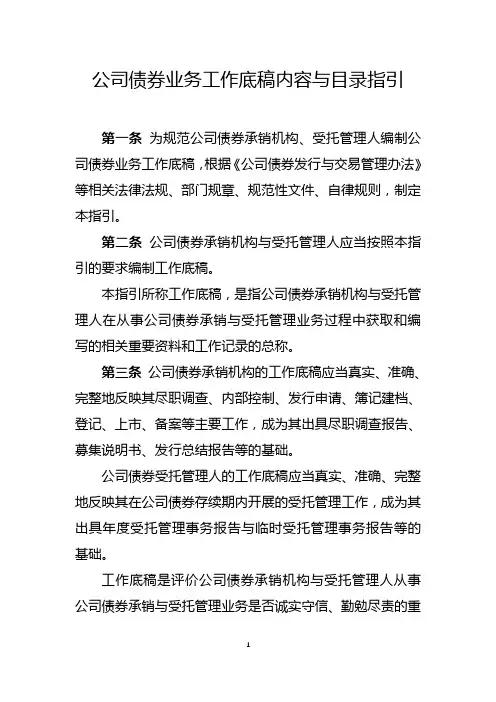 公司债券业务工作底稿内容与目录指引

第一条 为规范公司债券承销机构、受托管理人编制公司债券业务工作底稿，根据《公司债券发行与交易管理办法》等相关法律法规、部门规章、规范性文件、自律规则，制定本指引。

第二条 公司债券承销机构与受托管理人应当按照本指引的要求编制工作底稿。

本指引所称工作底稿，是指公司债券承销机构与受托管理人在从事公司债券承销与受托管理业务过程中获取和编写的相关重要资料和工作记录的总称。

第三条 公司债券承销机构的工作底稿应当真实、准确、完整地反映其尽职调查、内部控制、发行申请、簿记建档、登记、上市、备案等主要工作，成为其出具尽职调查报告、募集说明书、发行总结报告等的基础。

公司债券受托管理人的工作底稿应当真实、准确、完整地反映其在公司债券存续期内开展的受托管理工作，成为其出具年度受托管理事务报告与临时受托管理事务报告等的基础。

工作底稿是评价公司债券承销机构与受托管理人从事公司债券承销与受托管理业务是否诚实守信、勤勉尽责的重

1